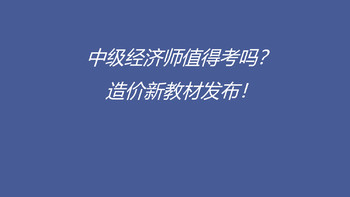 中级经济师值得考吗？

造价新教材发布！